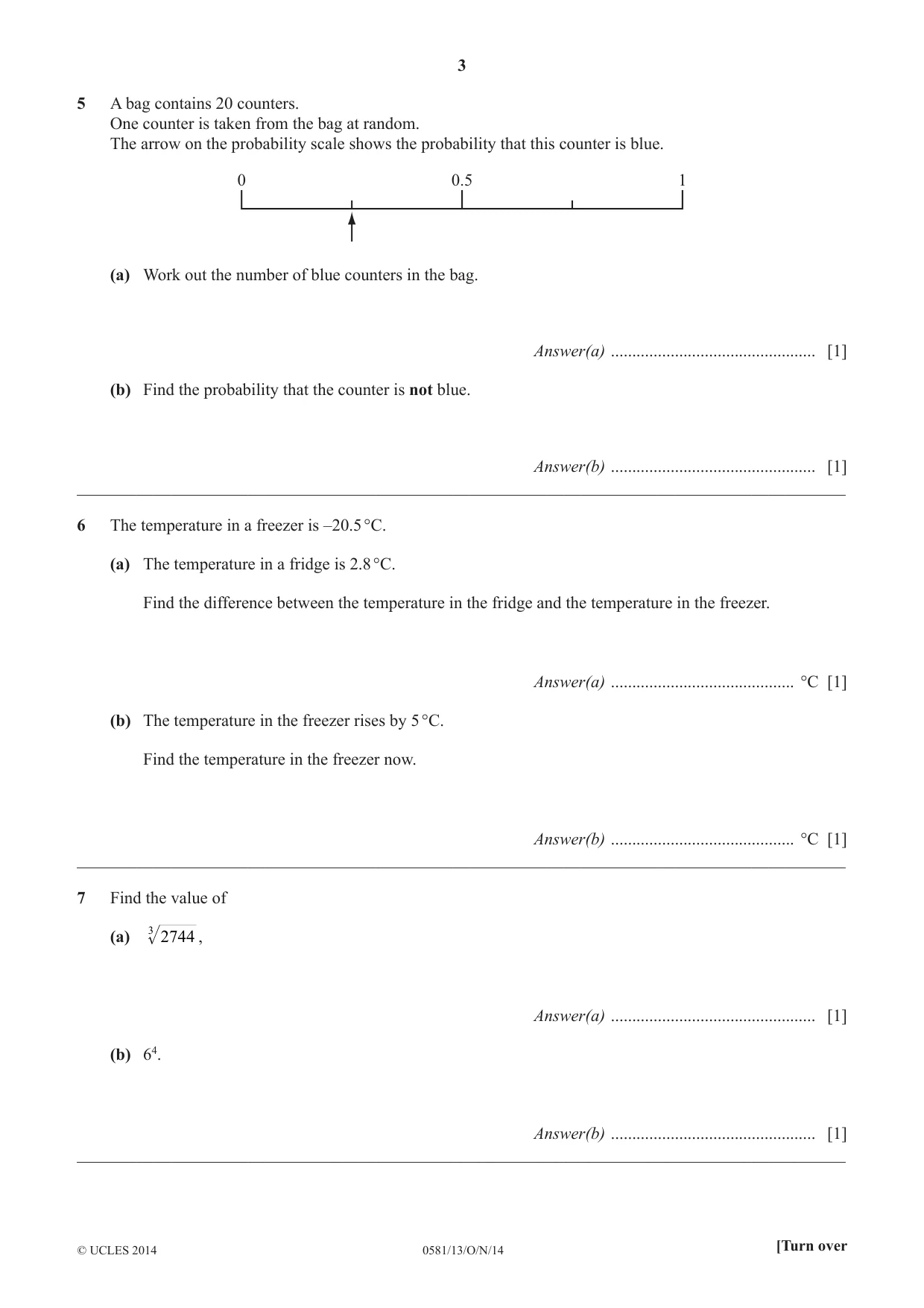 3

5 A bag contains 20 counters.
One counter is taken from the bag at random.
The arrow on the probability scale shows the probability that this counter is blue.

0 0.5 1

(a) Work out the number of blue counters in the bag.

Answer(a) ____ [1]

(b) Find the probability that the counter is not blue.

Answer(b) ____ [1]

6 The temperature in a freezer is –20.5 °C.

(a) The temperature in a fridge is 2.8 °C.

Find the difference between the temperature in the fridge and the temperature in the freezer.

Answer(a) ____ °C [1]

(b) The temperature in the freezer rises by 5 °C.

Find the temperature in the freezer now.

Answer(b) ____ °C [1]

7 Find the value of

(a) $\sqrt[3]{2744}$,

Answer(a) ____ [1]

(b) $6^4$.

Answer(b) ____ [1]

© UCLES 2014 0581/13/O/N/14 [Turn over